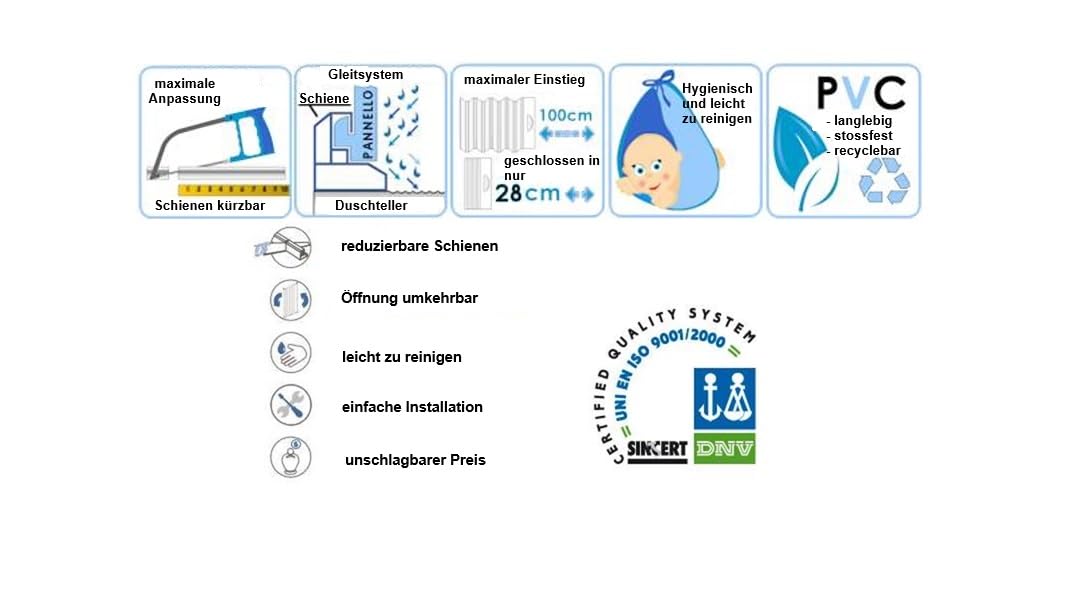 maximale Anpassung

Schienen kürzbar

Gleitsystem

Schiene

PANNELLO

Duschteller

maximaler Einstieg

100cm

geschlossen in nur

28cm

Hygienisch und leicht zu reinigen

PVC

- langlebig
- stossfest
- recyclebar

reduzierbare Schienen

Öffnung umkehrbar

leicht zu reinigen

einfache Installation

unschlagbarer Preis

CERTIFIED QUALITY SYSTEM

= UNI EN ISO 9001/2000 =

SINCERT

DNV